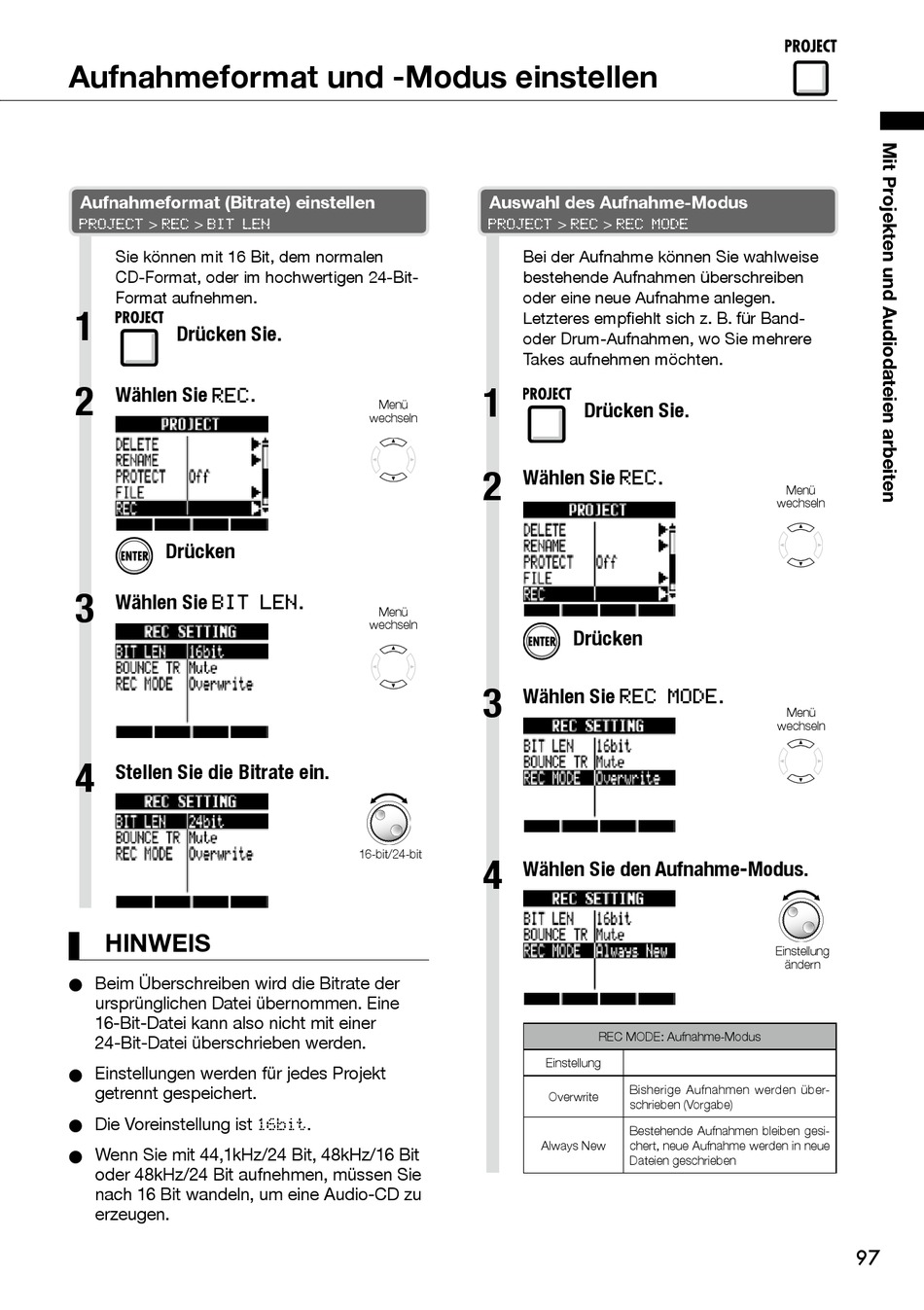 PROJECT

Aufnahmeformat und -Modus einstellen

Mit Projekten und Audiodateien arbeiten

Aufnahmeformat (Bitrate) einstellen
PROJECT > REC > BIT LEN

Sie können mit 16 Bit, dem normalen CD-Format, oder im hochwertigen 24-Bit-Format aufnehmen.

1 PROJECT Drücken Sie.

2 Wählen Sie REC.

Menü wechseln

PROJECT
DELETE
RENAME
PROTECT Off
FILE
REC

ENTER Drücken

3 Wählen Sie BIT LEN.

Menü wechseln

REC SETTING
BIT LEN 16bit
BOUNCE TR Mute
REC MODE Overwrite

4 Stellen Sie die Bitrate ein.

REC SETTING
BIT LEN 24bit
BOUNCE TR Mute
REC MODE Overwrite

16-bit/24-bit

HINWEIS

● Beim Überschreiben wird die Bitrate der ursprünglichen Datei übernommen. Eine 16-Bit-Datei kann also nicht mit einer 24-Bit-Datei überschrieben werden.

● Einstellungen werden für jedes Projekt getrennt gespeichert.

● Die Voreinstellung ist 16bit.

● Wenn Sie mit 44,1kHz/24 Bit, 48kHz/16 Bit oder 48kHz/24 Bit aufnehmen, müssen Sie nach 16 Bit wandeln, um eine Audio-CD zu erzeugen.

Auswahl des Aufnahme-Modus
PROJECT > REC > REC MODE

Bei der Aufnahme können Sie wahlweise bestehende Aufnahmen überschreiben oder eine neue Aufnahme anlegen. Letzteres empfiehlt sich z. B. für Band- oder Drum-Aufnahmen, wo Sie mehrere Takes aufnehmen möchten.

1 PROJECT Drücken Sie.

2 Wählen Sie REC.

Menü wechseln

PROJECT
DELETE
RENAME
PROTECT Off
FILE
REC

ENTER Drücken

3 Wählen Sie REC MODE.

Menü wechseln

REC SETTING
BIT LEN 16bit
BOUNCE TR Mute
REC MODE Overwrite

4 Wählen Sie den Aufnahme-Modus.

REC SETTING
BIT LEN 16bit
BOUNCE TR Mute
REC MODE Always New

Einstellung ändern

| REC MODE: Aufnahme-Modus | |
|---|---|
| Einstellung | |
| Overwrite | Bisherige Aufnahmen werden überschrieben (Vorgabe) |
| Always New | Bestehende Aufnahmen bleiben gesichert, neue Aufnahme werden in neue Dateien geschrieben |

97